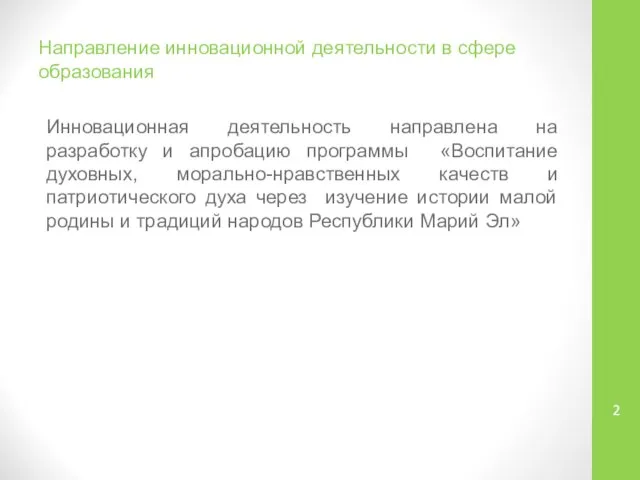 Направление инновационной деятельности в сфере образования

Инновационная деятельность направлена на разработку и апробацию программы «Воспитание духовных, морально-нравственных качеств и патриотического духа через изучение истории малой родины и традиций народов Республики Марий Эл»

2